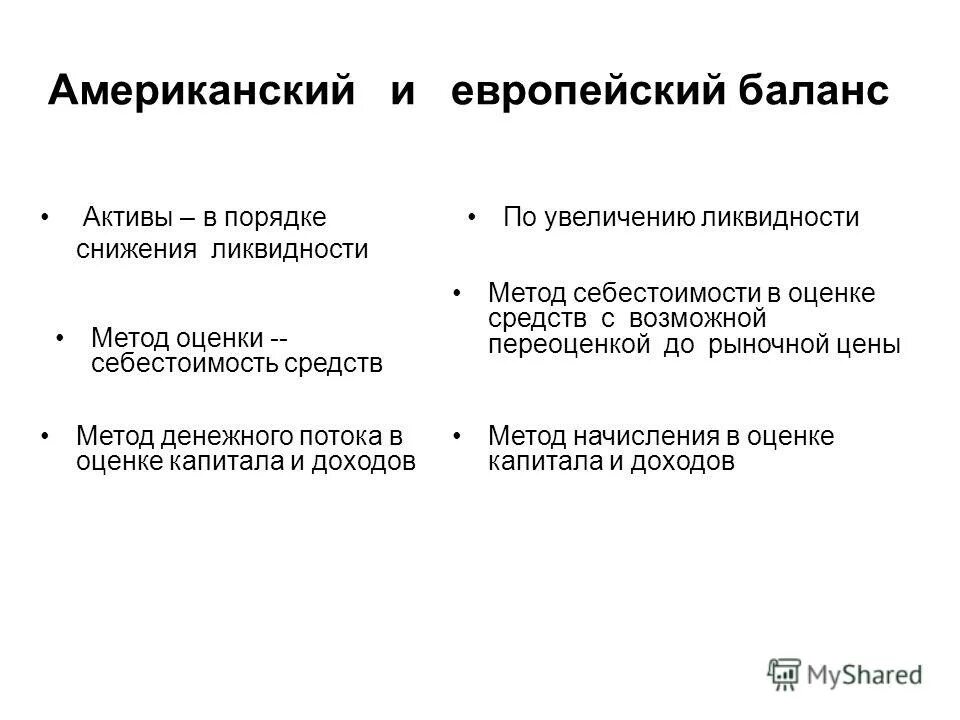 Американский и европейский баланс

• Активы – в порядке снижения ликвидности

• Метод оценки -- себестоимость средств

• Метод денежного потока в оценке капитала и доходов

• По увеличению ликвидности

• Метод себестоимости в оценке средств с возможной переоценкой до рыночной цены

• Метод начисления в оценке капитала и доходов

MyShared